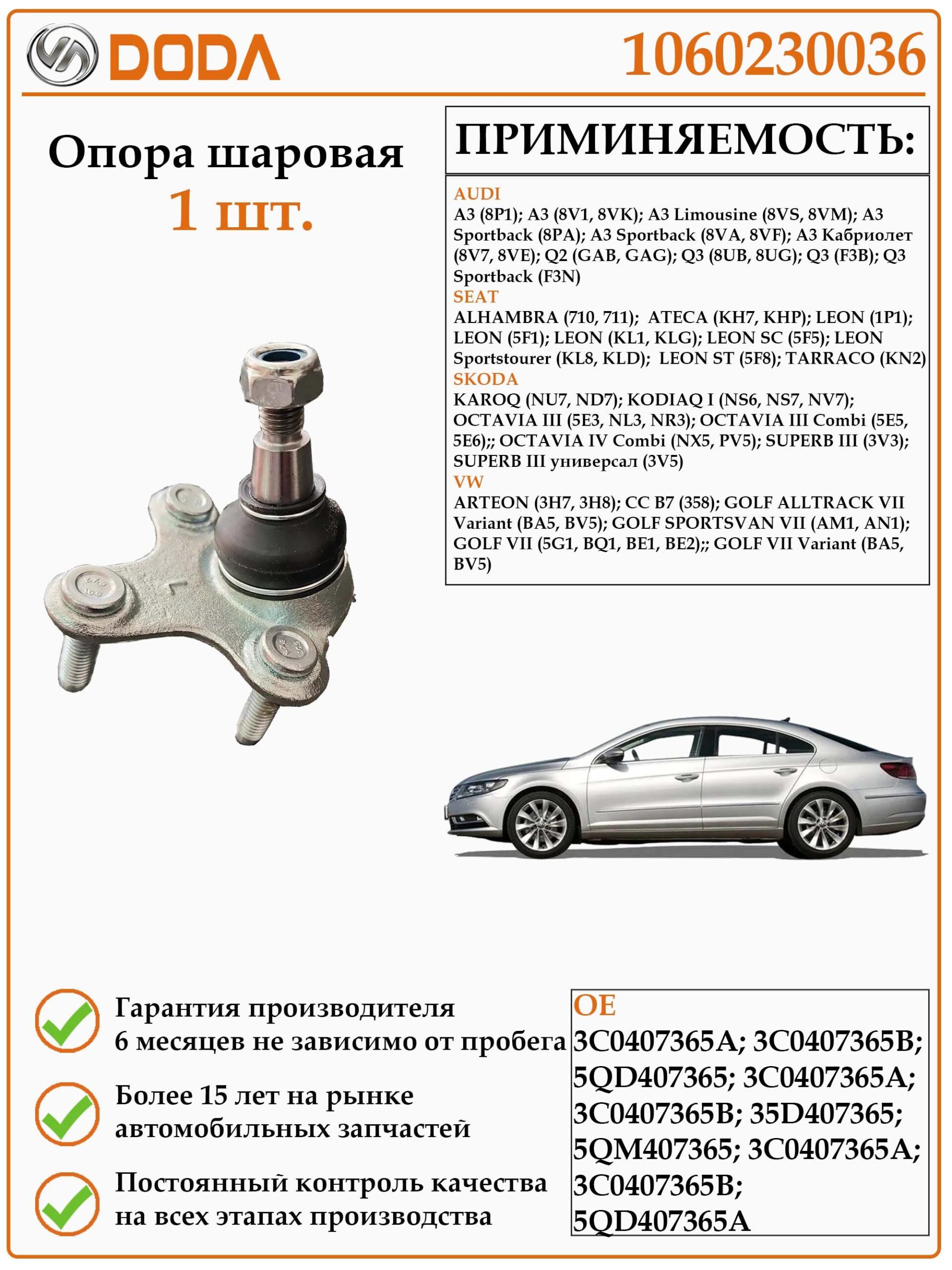 DODA

1060230036

Опора шаровая
1 шт.

ПРИМИНЯЕМОСТЬ:

AUDI
A3 (8P1); A3 (8V1, 8VK); A3 Limousine (8VS, 8VM); A3 Sportback (8PA); A3 Sportback (8VA, 8VF); A3 Кабриолет (8V7, 8VE); Q2 (GAB, GAG); Q3 (8UB, 8UG); Q3 (F3B); Q3 Sportback (F3N)
SEAT
ALHAMBRA (710, 711); ATECA (KH7, KHP); LEON (1P1); LEON (5F1); LEON (KL1, KLG); LEON SC (5F5); LEON Sportstourer (KL8, KLD); LEON ST (5F8); TARRACO (KN2)
SKODA
KAROQ (NU7, ND7); KODIAQ I (NS6, NS7, NV7); OCTAVIA III (5E3, NL3, NR3); OCTAVIA III Combi (5E5, 5E6);; OCTAVIA IV Combi (NX5, PV5); SUPERB III (3V3); SUPERB III универсал (3V5)
VW
ARTEON (3H7, 3H8); CC B7 (358); GOLF ALLTRACK VII Variant (BA5, BV5); GOLF SPORTSVAN VII (AM1, AN1); GOLF VII (5G1, BQ1, BE1, BE2);; GOLF VII Variant (BA5, BV5)

Гарантия производителя
6 месяцев не зависимо от пробега

Более 15 лет на рынке
автомобильных запчастей

Постоянный контроль качества
на всех этапах производства

OE
3C0407365A; 3C0407365B; 5QD407365; 3C0407365A; 3C0407365B; 35D407365; 5QM407365; 3C0407365A; 3C0407365B; 5QD407365A